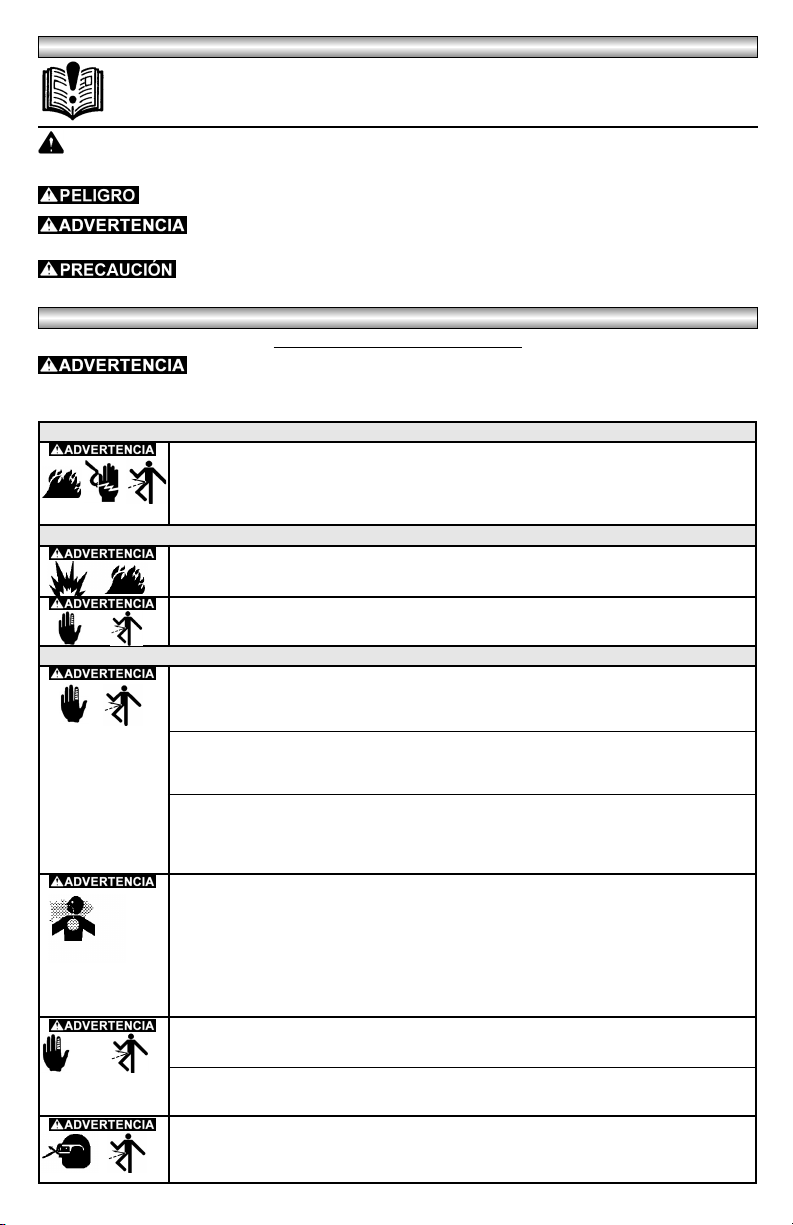 PELIGRO
ADVERTENCIA
PRECAUCIÓN
ADVERTENCIA
ADVERTENCIA
ADVERTENCIA
ADVERTENCIA
ADVERTENCIA
ADVERTENCIA
ADVERTENCIA
ADVERTENCIA